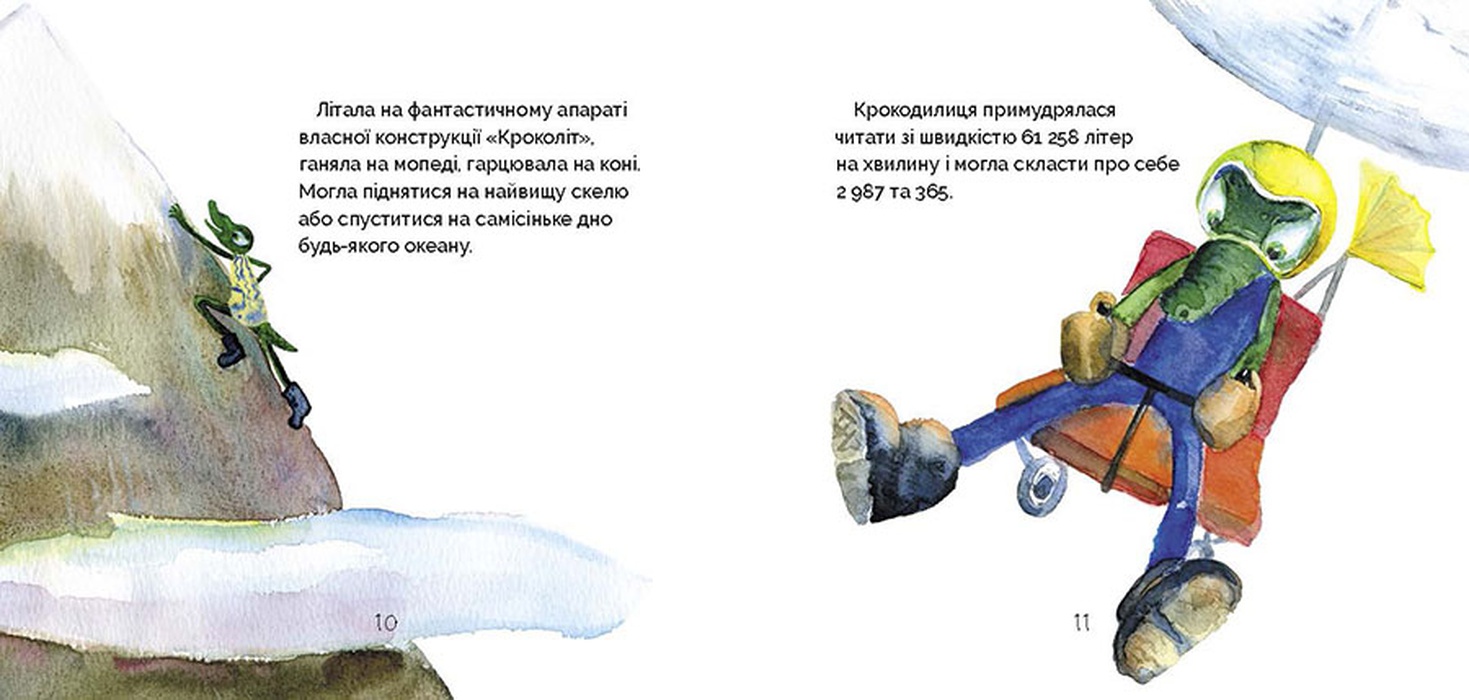 Літала на фантастичному апараті власної конструкції «Кроколіт», ганяла на мопеді, гарцювала на коні. Могла піднятися на найвищу скелю або спуститися на самісіньке дно будь-якого океану.

10

Крокодилиця примудрялася читати зі швидкістю 61 258 літер на хвилину і могла скласти про себе 2 987 та 365.

11